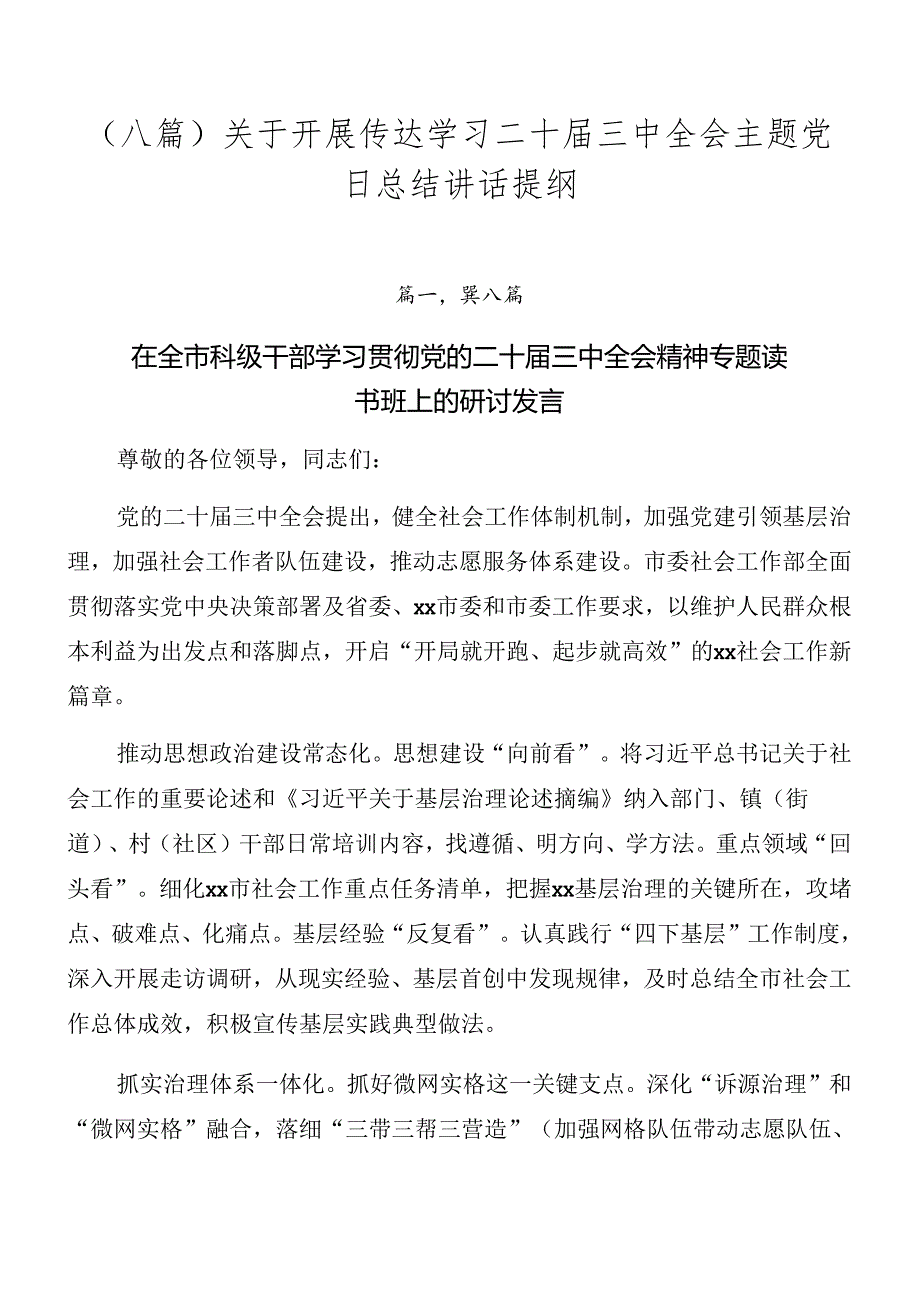 （八篇）关于开展传达学习二十届三中全会主题党日总结讲话提纲

篇一，巽八篇

在全市科级干部学习贯彻党的二十届三中全会精神专题读书班上的研讨发言

尊敬的各位领导，同志们：

党的二十届三中全会提出，健全社会工作体制机制，加强党建引领基层治理，加强社会工作者队伍建设，推动志愿服务体系建设。市委社会工作部全面贯彻落实党中央决策部署及省委、xx市委和市委工作要求，以维护人民群众根本利益为出发点和落脚点，开启“开局就开跑、起步就高效”的xx社会工作新篇章。

推动思想政治建设常态化。思想建设“向前看”。将习近平总书记关于社会工作的重要论述和《习近平关于基层治理论述摘编》纳入部门、镇（街道）、村（社区）干部日常培训内容，找遵循、明方向、学方法。重点领域“回头看”。细化xx市社会工作重点任务清单，把握xx基层治理的关键所在，攻堵点、破难点、化痛点。基层经验“反复看”。认真践行“四下基层”工作制度，深入开展走访调研，从现实经验、基层首创中发现规律，及时总结全市社会工作总体成效，积极宣传基层实践典型做法。

抓实治理体系一体化。抓好微网实格这一关键支点。深化“诉源治理”和“微网实格”融合，落细“三带三帮三营造”（加强网格队伍带动志愿队伍、